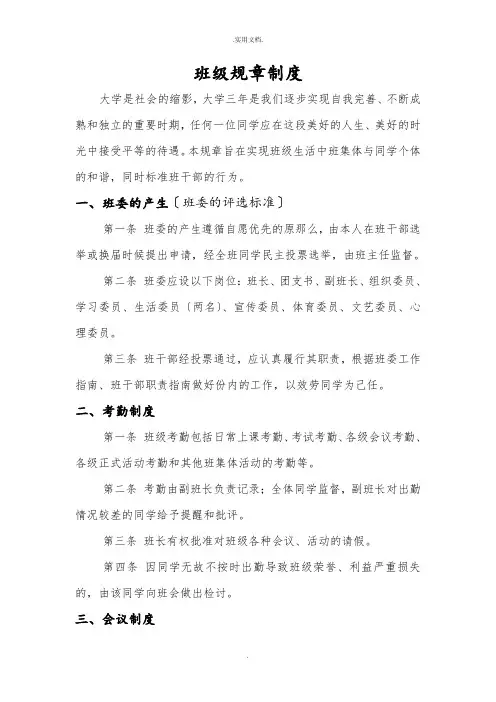 .实用文档.

班级规章制度

大学是社会的缩影，大学三年是我们逐步实现自我完善、不断成熟和独立的重要时期，任何一位同学应在这段美好的人生、美好的时光中接受平等的待遇。本规章旨在实现班级生活中班集体与同学个体的和谐，同时标准班干部的行为。

一、班委的产生〔班委的评选标准〕

第一条 班委的产生遵循自愿优先的原那么，由本人在班干部选举或换届时候提出申请，经全班同学民主投票选举，由班主任监督。

第二条 班委应设以下岗位：班长、团支书、副班长、组织委员、学习委员、生活委员〔两名〕、宣传委员、体育委员、文艺委员、心理委员。

第三条 班干部经投票通过，应认真履行其职责，根据班委工作指南、班干部职责指南做好份内的工作，以效劳同学为己任。

二、考勤制度

第一条 班级考勤包括日常上课考勤、考试考勤、各级会议考勤、各级正式活动考勤和其他班集体活动的考勤等。

第二条 考勤由副班长负责记录；全体同学监督，副班长对出勤情况较差的同学给予提醒和批评。

第三条 班长有权批准对班级各种会议、活动的请假。

第四条 因同学无故不按时出勤导致班级荣誉、利益严重损失的，由该同学向班会做出检讨。

三、会议制度

.